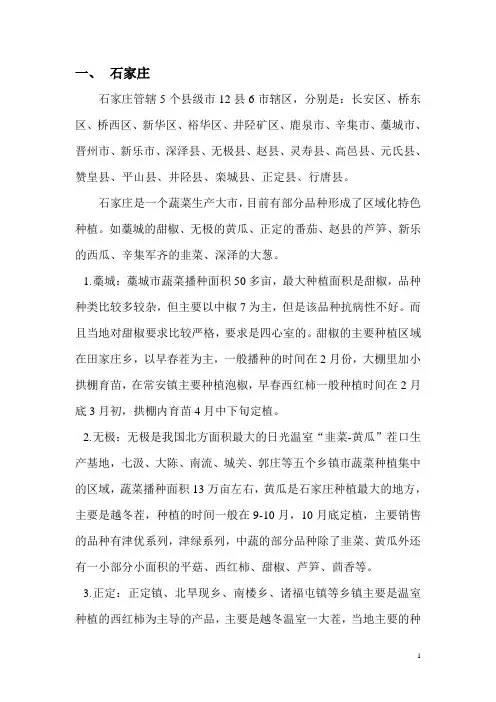 一、 石家庄

石家庄管辖 5 个县级市 12 县 6 市辖区，分别是：长安区、桥东区、桥西区、新华区、裕华区、井陉矿区、鹿泉市、辛集市、藁城市、晋州市、新乐市、深泽县、无极县、赵县、灵寿县、高邑县、元氏县、赞皇县、平山县、井陉县、栾城县、正定县、行唐县。

石家庄是一个蔬菜生产大市，目前有部分品种形成了区域化特色种植。如藁城的甜椒、无极的黄瓜、正定的番茄、赵县的芦笋、新乐的西瓜、辛集军齐的韭菜、深泽的大葱。

1.藁城：藁城市蔬菜播种面积 50 多亩，最大种植面积是甜椒，品种种类比较多较杂，但主要以中椒 7 为主，但是该品种抗病性不好。而且当地对甜椒要求比较严格，要求是四心室的。甜椒的主要种植区域在田家庄乡，以早春茬为主，一般播种的时间在 2 月份，大棚里加小拱棚育苗，在常安镇主要种植泡椒，早春西红柿一般种植时间在 2 月底 3 月初，拱棚内育苗 4 月中下旬定植。

2.无极：无极是我国北方面积最大的日光温室“韭菜-黄瓜”茬口生产基地，七汲、大陈、南流、城关、郭庄等五个乡镇市蔬菜种植集中的区域，蔬菜播种面积 13 万亩左右，黄瓜是石家庄种植最大的地方，主要是越冬茬，种植的时间一般在 9-10 月，10 月底定植，主要销售的品种有津优系列，津绿系列，中蔬的部分品种除了韭菜、黄瓜外还有一小部分小面积的平菇、西红柿、甜椒、芦笋、茴香等。

3.正定：正定镇、北早现乡、南楼乡、诸福屯镇等乡镇主要是温室种植的西红柿为主导的产品，主要是越冬温室一大茬，当地主要的种

1